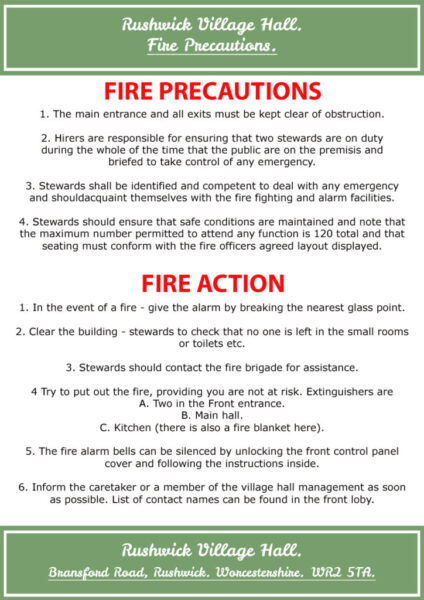 Rushwick Village Hall.
Fire Precautions.

FIRE PRECAUTIONS

1. The main entrance and all exits must be kept clear of obstruction.

2. Hirers are responsible for ensuring that two stewards are on duty during the whole of the time that the public are on the premisis and briefed to take control of any emergency.

3. Stewards shall be identified and competent to deal with any emergency and shouldacquaint themselves with the fire fighting and alarm facilities.

4. Stewards should ensure that safe conditions are maintained and note that the maximum number permitted to attend any function is 120 total and that seating must conform with the fire officers agreed layout displayed.

FIRE ACTION

1. In the event of a fire - give the alarm by breaking the nearest glass point.

2. Clear the building - stewards to check that no one is left in the small rooms or toilets etc.

3. Stewards should contact the fire brigade for assistance.

4 Try to put out the fire, providing you are not at risk. Extinguishers are
A. Two in the Front entrance.
B. Main hall.
C. Kitchen (there is also a fire blanket here).

5. The fire alarm bells can be silenced by unlocking the front control panel cover and following the instructions inside.

6. Inform the caretaker or a member of the village hall management as soon as possible. List of contact names can be found in the front loby.

Rushwick Village Hall.
Bransford Road, Rushwick. Worcestershire. WR2 5TA.